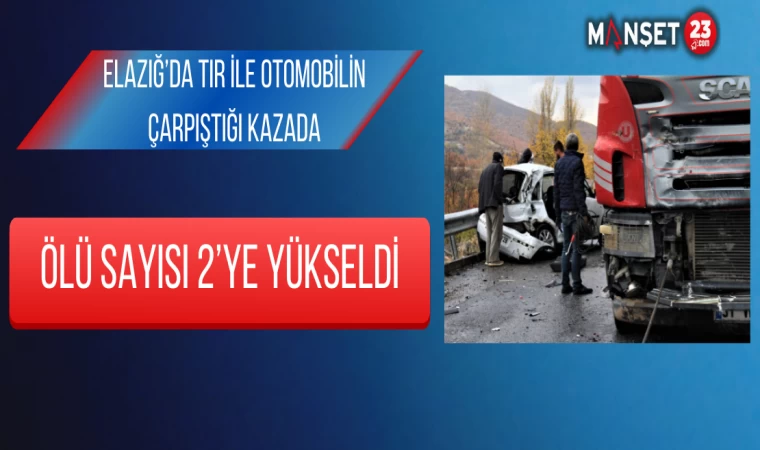 MANŞET 23 .com

ELAZIĞ'DA TIR İLE OTOMOBİLİN ÇARPIŞTIĞI KAZADA

ÖLÜ SAYISI 2'YE YÜKSELDİ

SCA